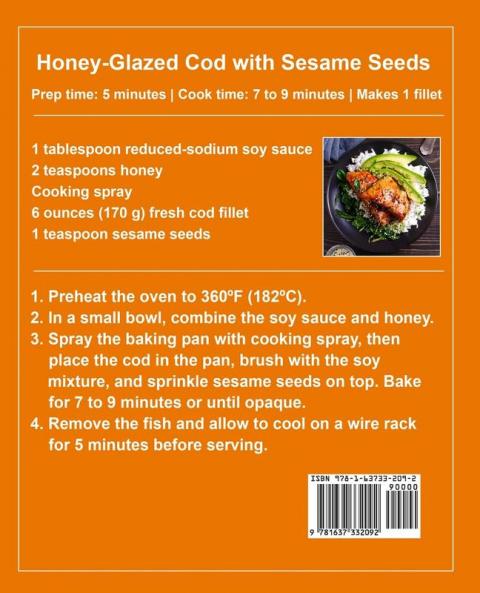 Honey-Glazed Cod with Sesame Seeds

Prep time: 5 minutes | Cook time: 7 to 9 minutes | Makes 1 fillet

1 tablespoon reduced-sodium soy sauce
2 teaspoons honey
Cooking spray
6 ounces (170 g) fresh cod fillet
1 teaspoon sesame seeds

1. Preheat the oven to 360ºF (182ºC).
2. In a small bowl, combine the soy sauce and honey.
3. Spray the baking pan with cooking spray, then place the cod in the pan, brush with the soy mixture, and sprinkle sesame seeds on top. Bake for 7 to 9 minutes or until opaque.
4. Remove the fish and allow to cool on a wire rack for 5 minutes before serving.

ISBN 978-1-63733-209-2
90000
9 781637 332092